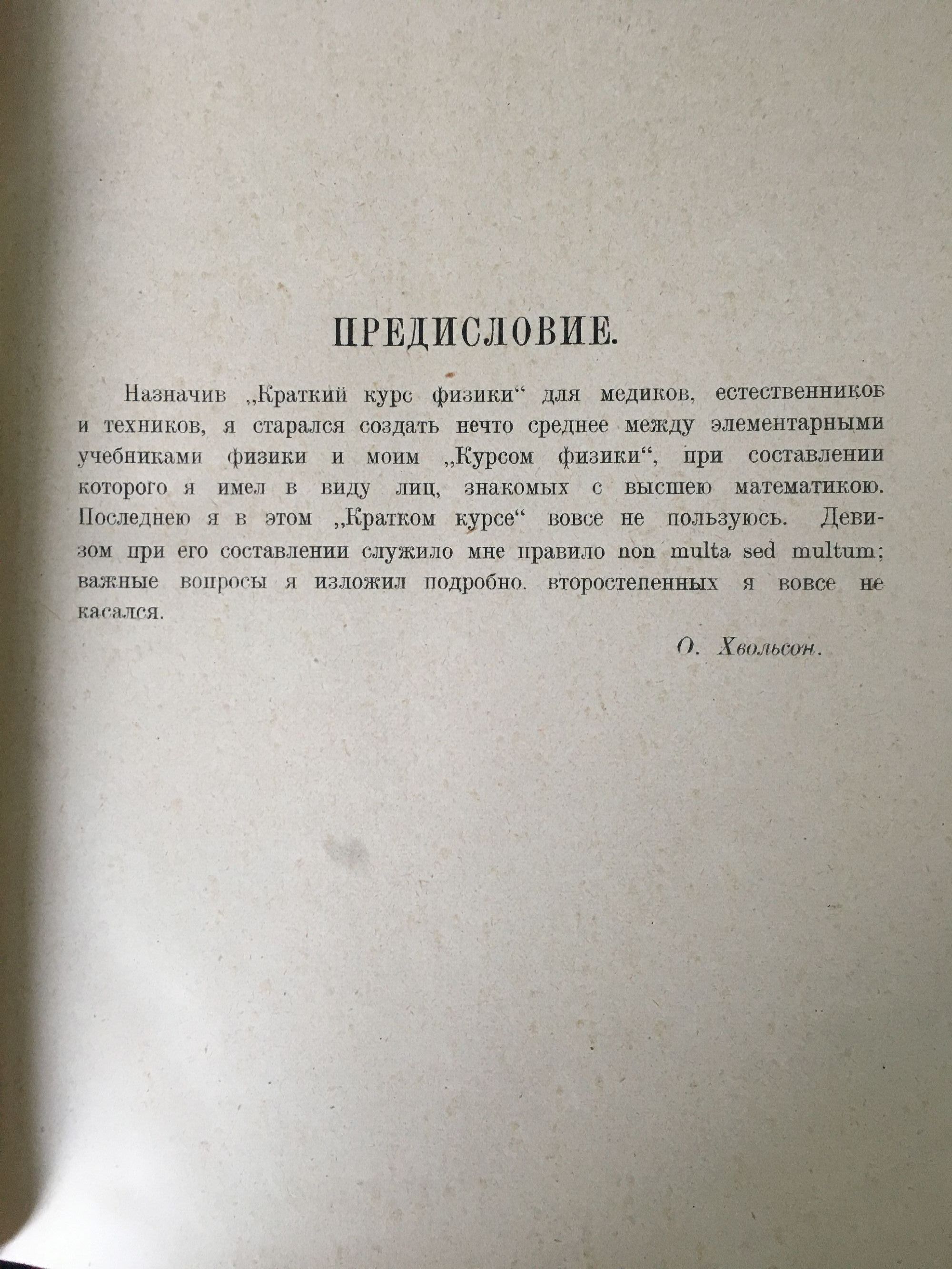 ПРЕДИСЛОВИЕ.

Назначив „Краткий курс физики“ для медиков, естественников и техников, я старался создать нечто среднее между элементарными учебниками физики и моим „Курсом физики“, при составлении которого я имел в виду лиц, знакомых с высшею математикою. Последнею я в этом „Кратком курсе“ вовсе не пользуюсь. Девизом при его составлении служило мне правило non multa sed multum; важные вопросы я изложил подробно. второстепенных я вовсе не касался.

О. Хвольсон.